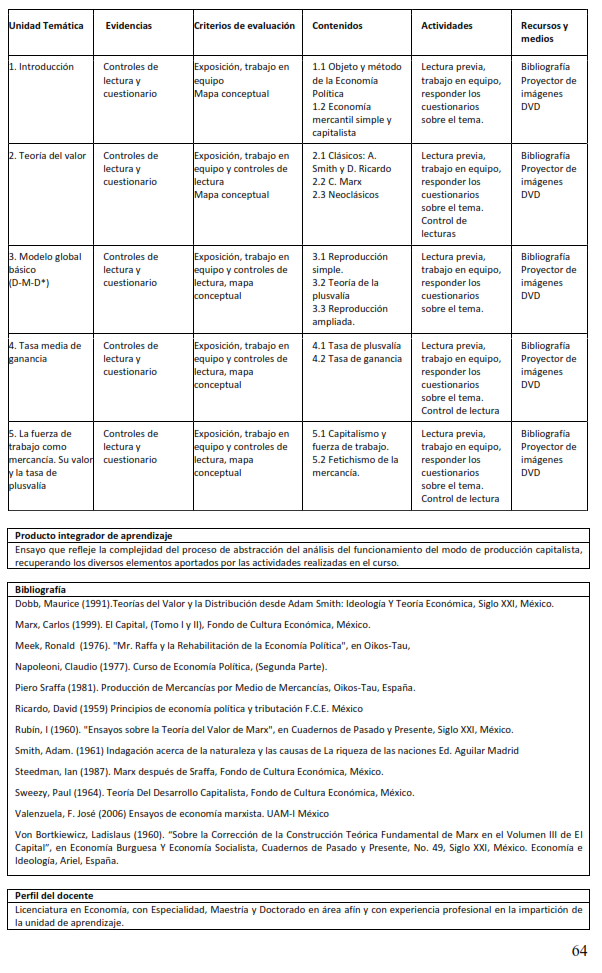 | Unidad Temática | Evidencias | Criterios de evaluación | Contenidos | Actividades | Recursos y medios |
|---|---|---|---|---|---|
| 1. Introducción | Controles de lectura y cuestionario | Exposición, trabajo en equipo Mapa conceptual | 1.1 Objeto y método de la Economía Política 1.2 Economía mercantil simple y capitalista | Lectura previa, trabajo en equipo, responder los cuestionarios sobre el tema. | Bibliografía Proyector de imágenes DVD |
| 2. Teoría del valor | Controles de lectura y cuestionario | Exposición, trabajo en equipo y controles de lectura Mapa conceptual | 2.1 Clásicos: A. Smith y D. Ricardo 2.2 C. Marx 2.3 Neoclásicos | Lectura previa, trabajo en equipo, responder los cuestionarios sobre el tema. Control de lecturas | Bibliografía Proyector de imágenes DVD |
| 3. Modelo global básico (D-M-D*) | Controles de lectura y cuestionario | Exposición, trabajo en equipo y controles de lectura, mapa conceptual | 3.1 Reproducción simple. 3.2 Teoría de la plusvalía 3.3 Reproducción ampliada. | Lectura previa, trabajo en equipo, responder los cuestionarios sobre el tema. | Bibliografía Proyector de imágenes DVD |
| 4. Tasa media de ganancia | Controles de lectura y cuestionario | Exposición, trabajo en equipo y controles de lectura, mapa conceptual | 4.1 Tasa de plusvalía 4.2 Tasa de ganancia | Lectura previa, trabajo en equipo, responder los cuestionarios sobre el tema. Control de lectura | Bibliografía Proyector de imágenes DVD |
| 5. La fuerza de trabajo como mercancía. Su valor y la tasa de plusvalía | Controles de lectura y cuestionario | Exposición, trabajo en equipo y controles de lectura, mapa conceptual | 5.1 Capitalismo y fuerza de trabajo. 5.2 Fetichismo de la mercancía. | Lectura previa, trabajo en equipo, responder los cuestionarios sobre el tema. Control de lectura | Bibliografía Proyector de imágenes DVD |

Producto integrador de aprendizaje
Ensayo que refleje la complejidad del proceso de abstracción del análisis del funcionamiento del modo de producción capitalista, recuperando los diversos elementos aportados por las actividades realizadas en el curso.

Bibliografía
Dobb, Maurice (1991).Teorías del Valor y la Distribución desde Adam Smith: Ideología Y Teoría Económica, Siglo XXI, México.

Marx, Carlos (1999). El Capital, (Tomo I y II), Fondo de Cultura Económica, México.

Meek, Ronald (1976). "Mr. Raffa y la Rehabilitación de la Economía Política", en Oikos-Tau,

Napoleoni, Claudio (1977). Curso de Economía Política, (Segunda Parte).

Piero Sraffa (1981). Producción de Mercancías por Medio de Mercancías, Oikos-Tau, España.

Ricardo, David (1959) Principios de economía política y tributación F.C.E. México

Rubín, I (1960). "Ensayos sobre la Teoría del Valor de Marx", en Cuadernos de Pasado y Presente, Siglo XXI, México.

Smith, Adam. (1961) Indagación acerca de la naturaleza y las causas de La riqueza de las naciones Ed. Aguilar Madrid

Steedman, Ian (1987). Marx después de Sraffa, Fondo de Cultura Económica, México.

Sweezy, Paul (1964). Teoría Del Desarrollo Capitalista, Fondo de Cultura Económica, México.

Valenzuela, F. José (2006) Ensayos de economía marxista. UAM-I México

Von Bortkiewicz, Ladislaus (1960). "Sobre la Corrección de la Construcción Teórica Fundamental de Marx en el Volumen III de El Capital", en Economía Burguesa Y Economía Socialista, Cuadernos de Pasado y Presente, No. 49, Siglo XXI, México. Economía e Ideología, Ariel, España.

Perfil del docente
Licenciatura en Economía, con Especialidad, Maestría y Doctorado en área afín y con experiencia profesional en la impartición de la unidad de aprendizaje.

64